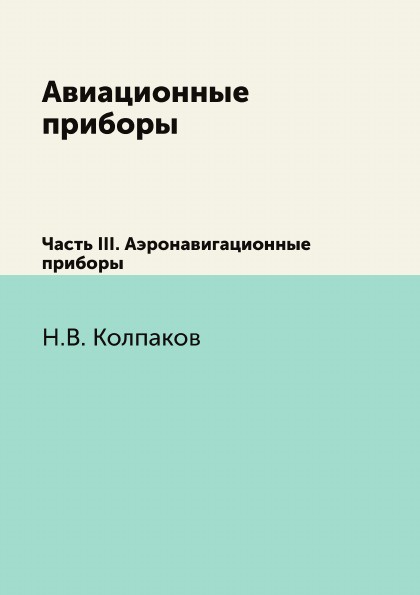 Авиационные приборы

Часть III. Аэронавигационные приборы

Н.В. Колпаков